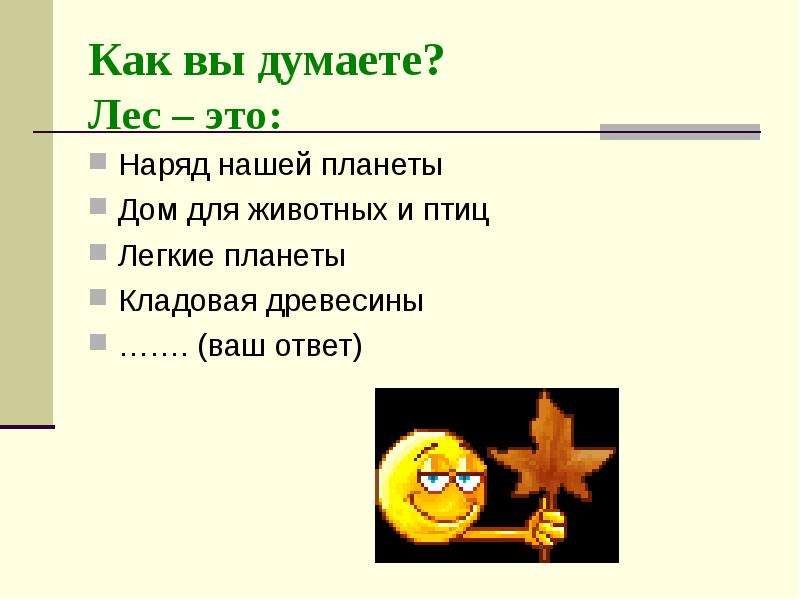 Как вы думаете?
Лес – это:

Наряд нашей планеты
Дом для животных и птиц
Легкие планеты
Кладовая древесины
……. (ваш ответ)